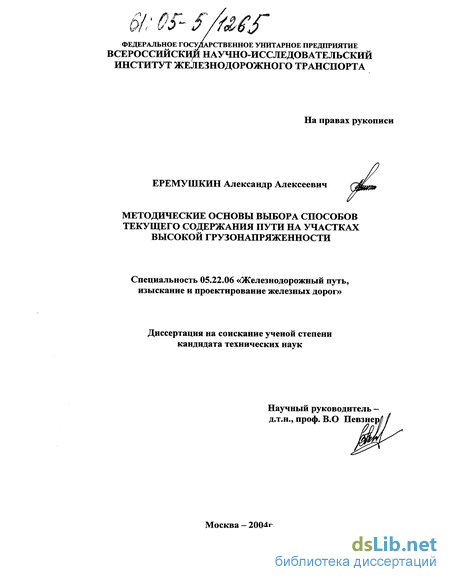 61:05-5/1265

ФЕДЕРАЛЬНОЕ ГОСУДАРСТВЕННОЕ УНИТАРНОЕ ПРЕДПРИЯТИЕ
ВСЕРОССИЙСКИЙ НАУЧНО-ИССЛЕДОВАТЕЛЬСКИЙ ИНСТИТУТ ЖЕЛЕЗНОДОРОЖНОГО ТРАНСПОРТА

На правах рукописи

ЕРЕМУШКИН Александр Алексеевич

МЕТОДИЧЕСКИЕ ОСНОВЫ ВЫБОРА СПОСОБОВ ТЕКУЩЕГО СОДЕРЖАНИЯ ПУТИ НА УЧАСТКАХ ВЫСОКОЙ ГРУЗОНАПРЯЖЕННОСТИ

Специальность 05.22.06 «Железнодорожный путь, изыскание и проектирование железных дорог»

Диссертация на соискание ученой степени кандидата технических наук

Научный руководитель – д.т.н., проф. В.О Певзнер

Москва – 2004г.

dsLib.net
библиотека диссертаций